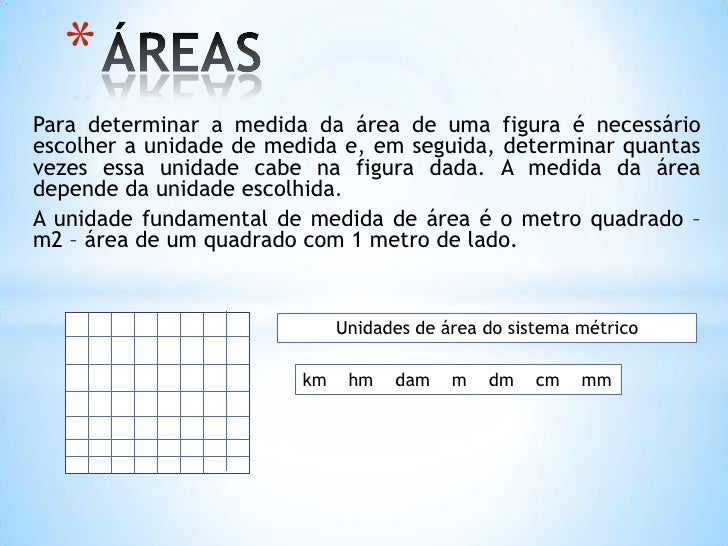 * ÁREAS

Para determinar a medida da área de uma figura é necessário escolher a unidade de medida e, em seguida, determinar quantas vezes essa unidade cabe na figura dada. A medida da área depende da unidade escolhida.

A unidade fundamental de medida de área é o metro quadrado – m2 – área de um quadrado com 1 metro de lado.

Unidades de área do sistema métrico

km hm dam m dm cm mm